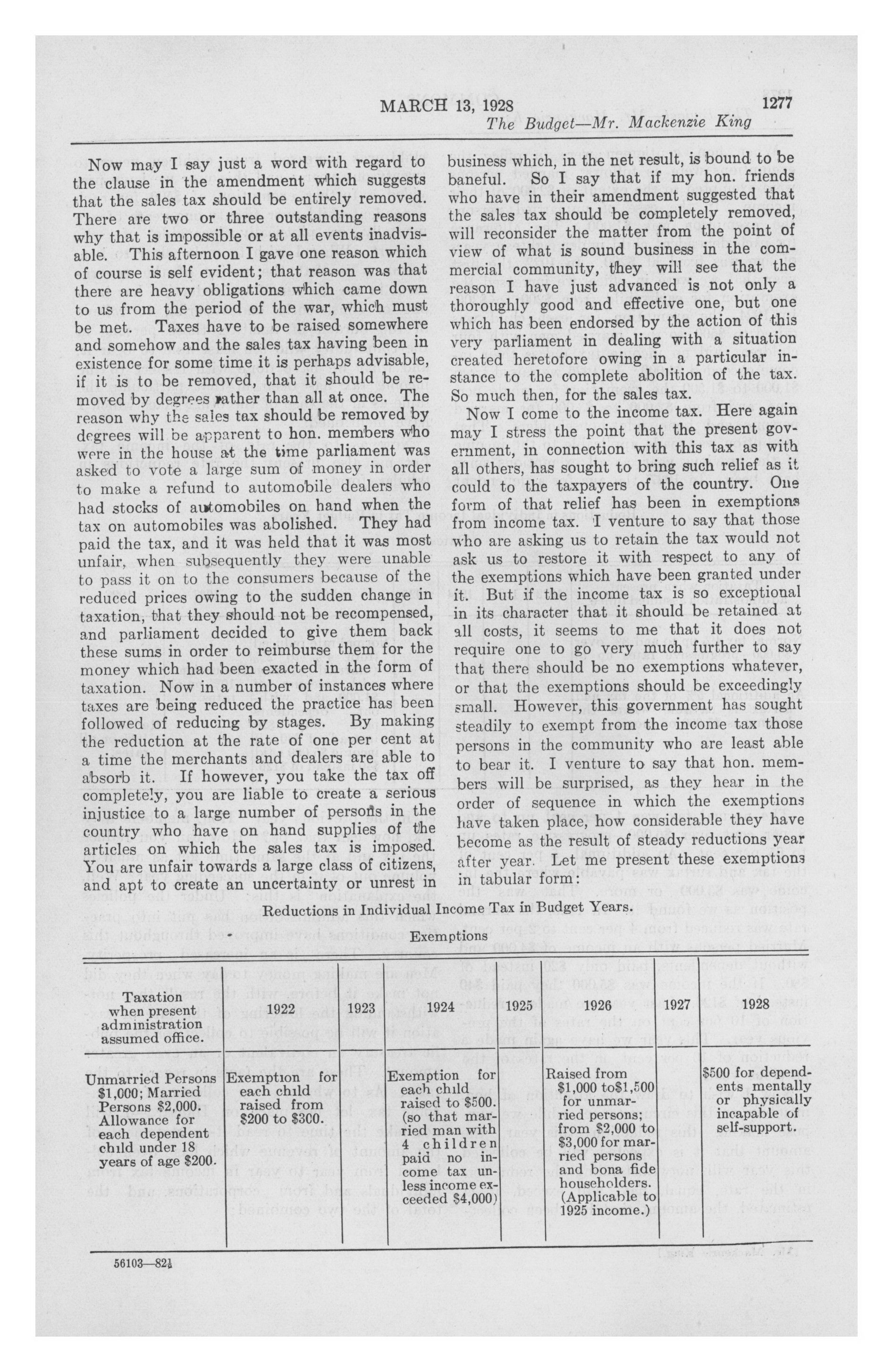 MARCH 13, 1928 1277

The Budget—Mr. Mackenzie King

Now may I say just a word with regard to the clause in the amendment which suggests that the sales tax should be entirely removed. There are two or three outstanding reasons why that is impossible or at all events inadvisable. This afternoon I gave one reason which of course is self evident; that reason was that there are heavy obligations which came down to us from the period of the war, which must be met. Taxes have to be raised somewhere and somehow and the sales tax having been in existence for some time it is perhaps advisable, if it is to be removed, that it should be removed by degrees rather than all at once. The reason why the sales tax should be removed by degrees will be apparent to hon. members who were in the house at the time parliament was asked to vote a large sum of money in order to make a refund to automobile dealers who had stocks of automobiles on hand when the tax on automobiles was abolished. They had paid the tax, and it was held that it was most unfair, when subsequently they were unable to pass it on to the consumers because of the reduced prices owing to the sudden change in taxation, that they should not be recompensed, and parliament decided to give them back these sums in order to reimburse them for the money which had been exacted in the form of taxation. Now in a number of instances where taxes are being reduced the practice has been followed of reducing by stages. By making the reduction at the rate of one per cent at a time the merchants and dealers are able to absorb it. If however, you take the tax off completely, you are liable to create a serious injustice to a large number of persons in the country who have on hand supplies of the articles on which the sales tax is imposed. You are unfair towards a large class of citizens, and apt to create an uncertainty or unrest in business which, in the net result, is bound to be baneful. So I say that if my hon. friends who have in their amendment suggested that the sales tax should be completely removed, will reconsider the matter from the point of view of what is sound business in the commercial community, they will see that the reason I have just advanced is not only a thoroughly good and effective one, but one which has been endorsed by the action of this very parliament in dealing with a situation created heretofore owing in a particular instance to the complete abolition of the tax. So much then, for the sales tax.

Now I come to the income tax. Here again may I stress the point that the present government, in connection with this tax as with all others, has sought to bring such relief as it could to the taxpayers of the country. One form of that relief has been in exemptions from income tax. I venture to say that those who are asking us to retain the tax would not ask us to restore it with respect to any of the exemptions which have been granted under it. But if the income tax is so exceptional in its character that it should be retained at all costs, it seems to me that it does not require one to go very much further to say that there should be no exemptions whatever, or that the exemptions should be exceedingly small. However, this government has sought steadily to exempt from the income tax those persons in the community who are least able to bear it. I venture to say that hon. members will be surprised, as they hear in the order of sequence in which the exemptions have taken place, how considerable they have become as the result of steady reductions year after year. Let me present these exemptions in tabular form:

Reductions in Individual Income Tax in Budget Years.

Exemptions

| Taxation when present administration assumed office. | 1922 | 1923 | 1924 | 1925 | 1926 | 1927 | 1928 |
|---|---|---|---|---|---|---|---|
| Unmarried Persons $1,000; Married Persons $2,000. Allowance for each dependent child under 18 years of age $200. | Exemption for each child raised from $200 to $300. | | Exemption for each child raised to $500. (so that married man with 4 children paid no income tax unless income exceeded $4,000) | | Raised from $1,000 to$1,500 for unmarried persons; from $2,000 to $3,000 for married persons and bona fide householders. (Applicable to 1925 income.) | | $500 for dependents mentally or physically incapable of self-support. |

56103—82½